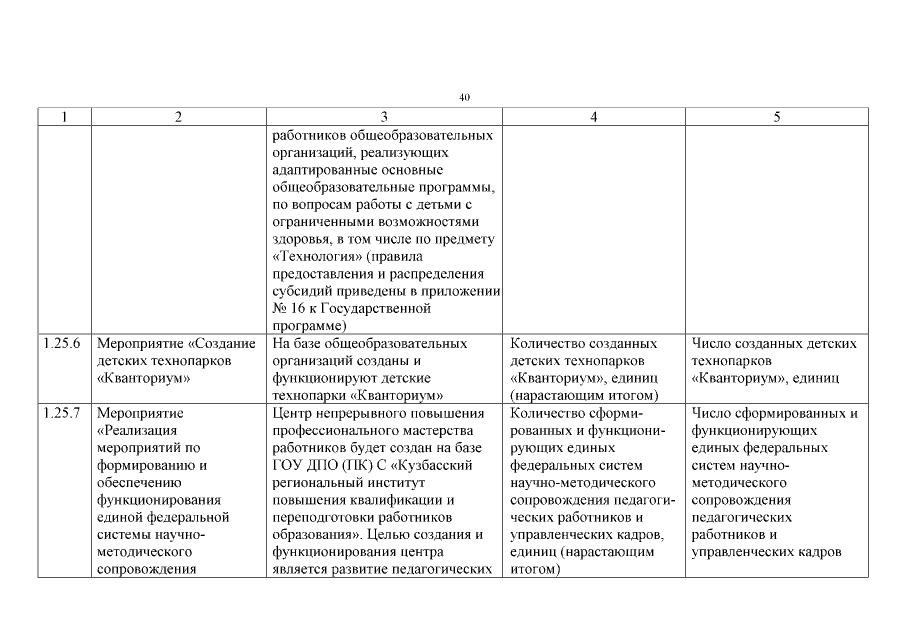 40

| 1 | 2 | 3 | 4 | 5 |
|---|---|---|---|---|
| | | работников общеобразовательных организаций, реализующих адаптированные основные общеобразовательные программы, по вопросам работы с детьми с ограниченными возможностями здоровья, в том числе по предмету «Технология» (правила предоставления и распределения субсидий приведены в приложении № 16 к Государственной программе) | | |
| 1.25.6 | Мероприятие «Создание детских технопарков «Кванториум» | На базе общеобразовательных организаций созданы и функционируют детские технопарки «Кванториум» | Количество созданных детских технопарков «Кванториум», единиц (нарастающим итогом) | Число созданных детских технопарков «Кванториум», единиц |
| 1.25.7 | Мероприятие «Реализация мероприятий по формированию и обеспечению функционирования единой федеральной системы научно-методического сопровождения | Центр непрерывного повышения профессионального мастерства работников будет создан на базе ГОУ ДПО (ПК) С «Кузбасский региональный институт повышения квалификации и переподготовки работников образования». Целью создания и функционирования центра является развитие педагогических | Количество сформированных и функционирующих единых федеральных систем научно-методического сопровождения педагогических работников и управленческих кадров, единиц (нарастающим итогом) | Число сформированных и функционирующих единых федеральных систем научно-методического сопровождения педагогических работников и управленческих кадров |